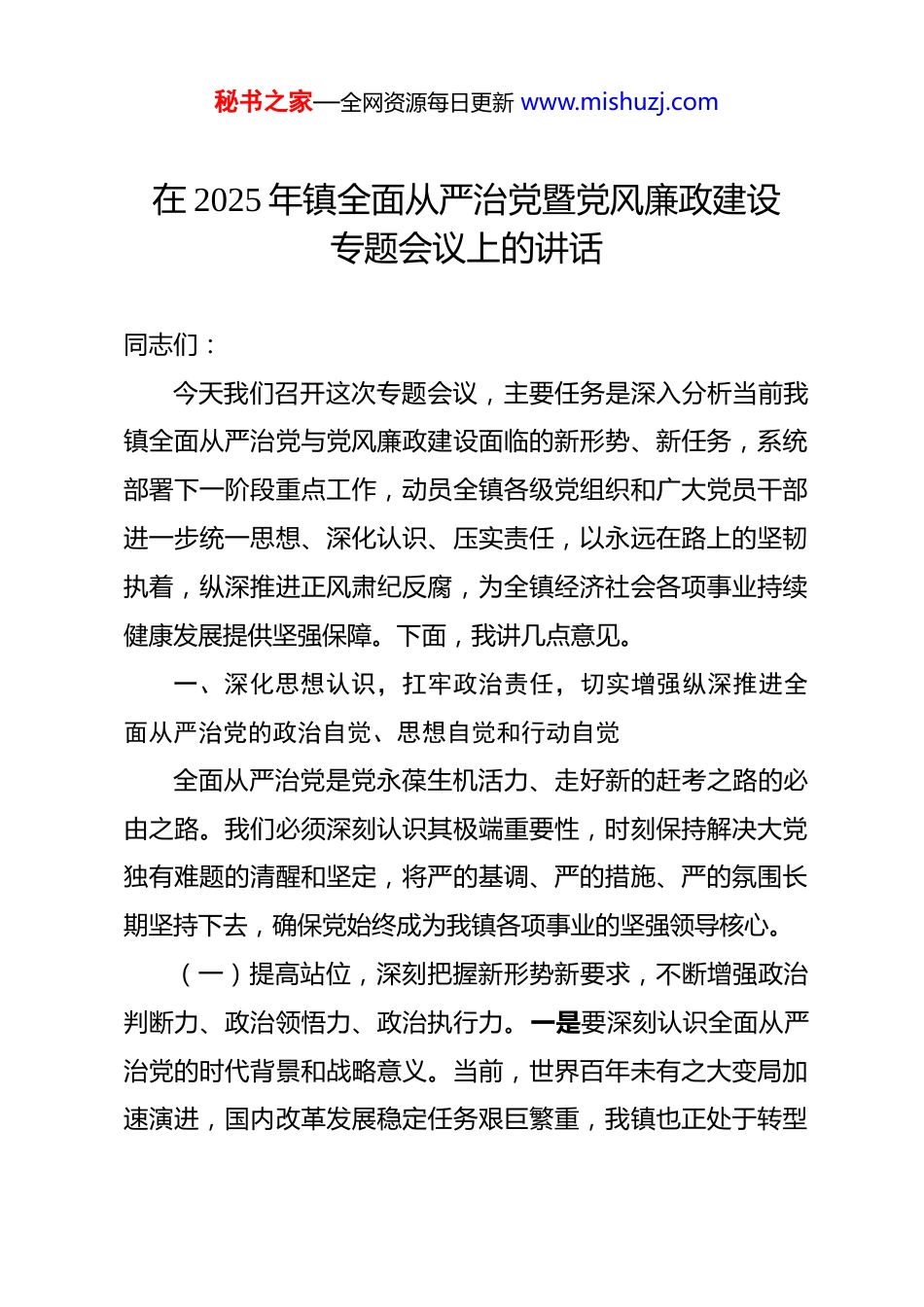 秘书之家—全网资源每日更新 www.mishuzj.com

在 2025 年镇全面从严治党暨党风廉政建设专题会议上的讲话

同志们：

今天我们召开这次专题会议，主要任务是深入分析当前我镇全面从严治党与党风廉政建设面临的新形势、新任务，系统部署下一阶段重点工作，动员全镇各级党组织和广大党员干部进一步统一思想、深化认识、压实责任，以永远在路上的坚韧执着，纵深推进正风肃纪反腐，为全镇经济社会各项事业持续健康发展提供坚强保障。下面，我讲几点意见。

一、深化思想认识，扛牢政治责任，切实增强纵深推进全面从严治党的政治自觉、思想自觉和行动自觉

全面从严治党是党永葆生机活力、走好新的赶考之路的必由之路。我们必须深刻认识其极端重要性，时刻保持解决大党独有难题的清醒和坚定，将严的基调、严的措施、严的氛围长期坚持下去，确保党始终成为我镇各项事业的坚强领导核心。

（一）提高站位，深刻把握新形势新要求，不断增强政治判断力、政治领悟力、政治执行力。一是要深刻认识全面从严治党的时代背景和战略意义。当前，世界百年未有之大变局加速演进，国内改革发展稳定任务艰巨繁重，我镇也正处于转型